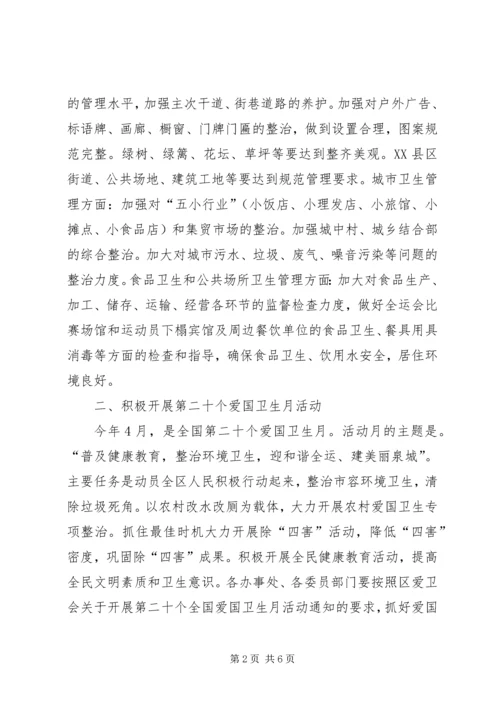 的管理水平，加强主次干道、街巷道路的养护。加强对户外广告、标语牌、画廊、橱窗、门牌门匾的整治，做到设置合理，图案规范完整。绿树、绿篱、花坛、草坪等要达到整齐美观。XX县区街道、公共场地、建筑工地等要达到规范管理要求。城市卫生管理方面：加强对“五小行业”（小饭店、小理发店、小旅馆、小摊点、小食品店）和集贸市场的整治。加强城中村、城乡结合部的综合整治。加大对城市污水、垃圾、废气、噪音污染等问题的整治力度。食品卫生和公共场所卫生管理方面：加大对食品生产、加工、储存、运输、经营各环节的监督检查力度，做好全运会比赛场馆和运动员下榻宾馆及周边餐饮单位的食品卫生、餐具用具消毒等方面的检查和指导，确保食品卫生、饮用水安全，居住环境良好。

二、积极开展第二十个爱国卫生月活动

今年4月，是全国第二十个爱国卫生月。活动月的主题是。“普及健康教育，整治环境卫生，迎和谐全运、建美丽泉城”。主要任务是动员全区人民积极行动起来，整治市容环境卫生，清除垃圾死角。以农村改水改厕为载体，大力开展农村爱国卫生专项整治。抓住最佳时机大力开展除“四害”活动，降低“四害”密度，巩固除“四害”成果。积极开展全民健康教育活动，提高全民文明素质和卫生意识。各办事处、各委员部门要按照区爱卫会关于开展第二十个全国爱国卫生月活动通知的要求，抓好爱国

第2页 共6页